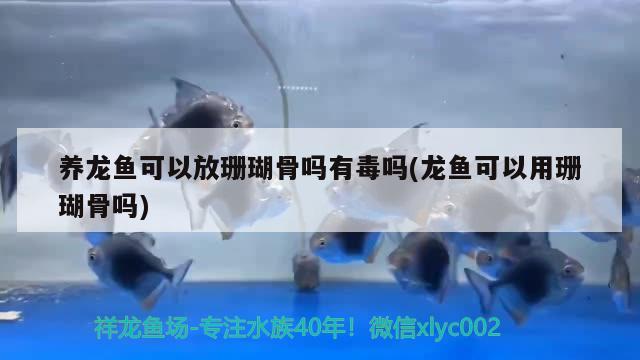 养龙鱼可以放珊瑚骨吗有毒吗(龙鱼可以用珊瑚骨吗)

祥龙鱼场-专注水族40年！微信xlyc002